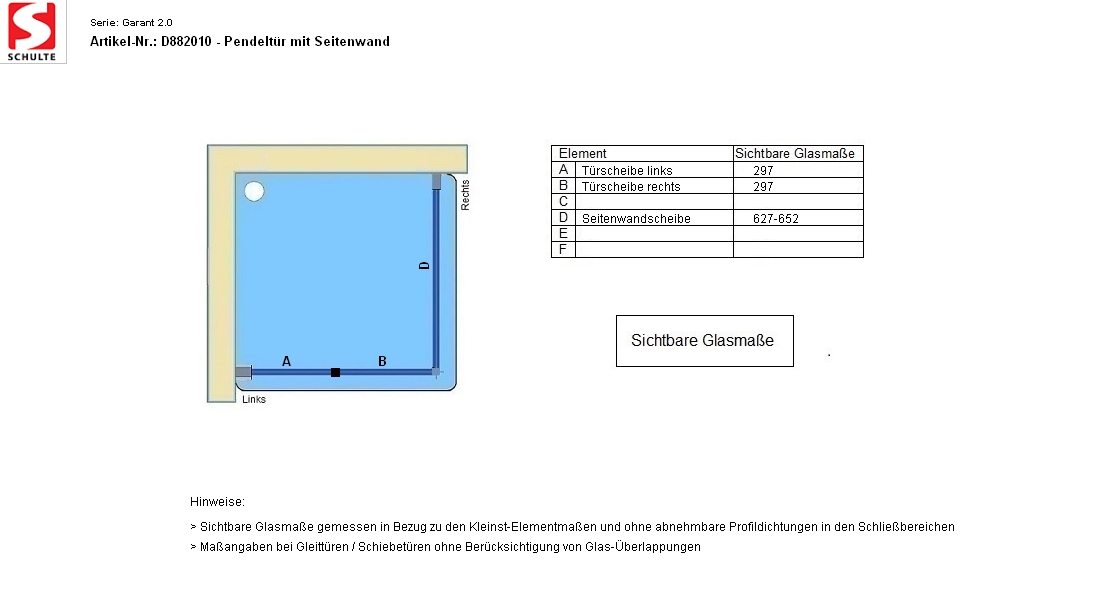 SCHULTE

Serie: Garant 2.0
Artikel-Nr.: D882010 - Pendeltür mit Seitenwand

Rechts
D
A
B
Links

| Element | | Sichtbare Glasmaße |
|---|---|---|
| A | Türscheibe links | 297 |
| B | Türscheibe rechts | 297 |
| C | | |
| D | Seitenwandscheibe | 627-652 |
| E | | |
| F | | |

Sichtbare Glasmaße

Hinweise:
> Sichtbare Glasmaße gemessen in Bezug zu den Kleinst-Elementmaßen und ohne abnehmbare Profildichtungen in den Schließbereichen
> Maßangaben bei Gleittüren / Schiebetüren ohne Berücksichtigung von Glas-Überlappungen